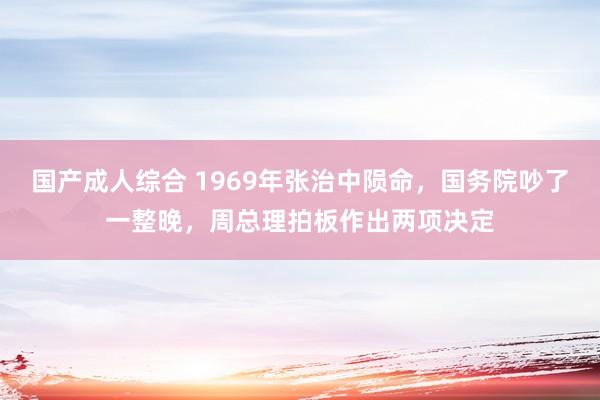 国产成人综合 1969年张治中陨命，国务院吵了一整晚，周总理拍板作出两项决定